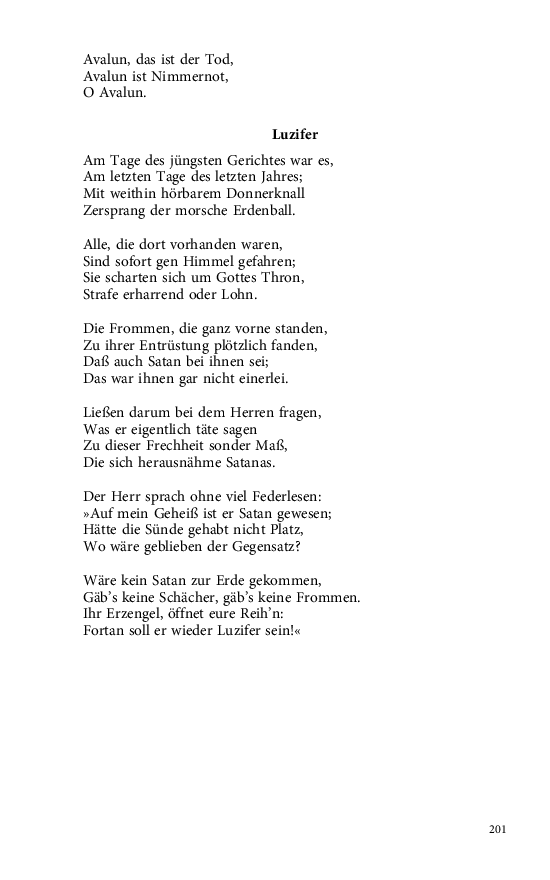 Avalun, das ist der Tod,
Avalun ist Nimmernot,
O Avalun.

Luzifer

Am Tage des jüngsten Gerichtes war es,
Am letzten Tage des letzten Jahres;
Mit weithin hörbarem Donnerknall
Zersprang der morsche Erdenball.

Alle, die dort vorhanden waren,
Sind sofort gen Himmel gefahren;
Sie scharten sich um Gottes Thron,
Strafe erharrend oder Lohn.

Die Frommen, die ganz vorne standen,
Zu ihrer Entrüstung plötzlich fanden,
Daß auch Satan bei ihnen sei;
Das war ihnen gar nicht einerlei.

Ließen darum bei dem Herren fragen,
Was er eigentlich täte sagen
Zu dieser Frechheit sonder Maß,
Die sich herausnähme Satanas.

Der Herr sprach ohne viel Federlesen:
»Auf mein Geheiß ist er Satan gewesen;
Hätte die Sünde gehabt nicht Platz,
Wo wäre geblieben der Gegensatz?

Wäre kein Satan zur Erde gekommen,
Gäb's keine Schächer, gäb's keine Frommen.
Ihr Erzengel, öffnet eure Reih'n:
Fortan soll er wieder Luzifer sein!«

201